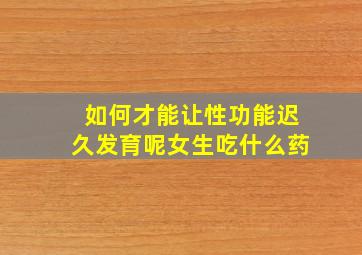 如何才能让性功能迟久发育呢女生吃什么药